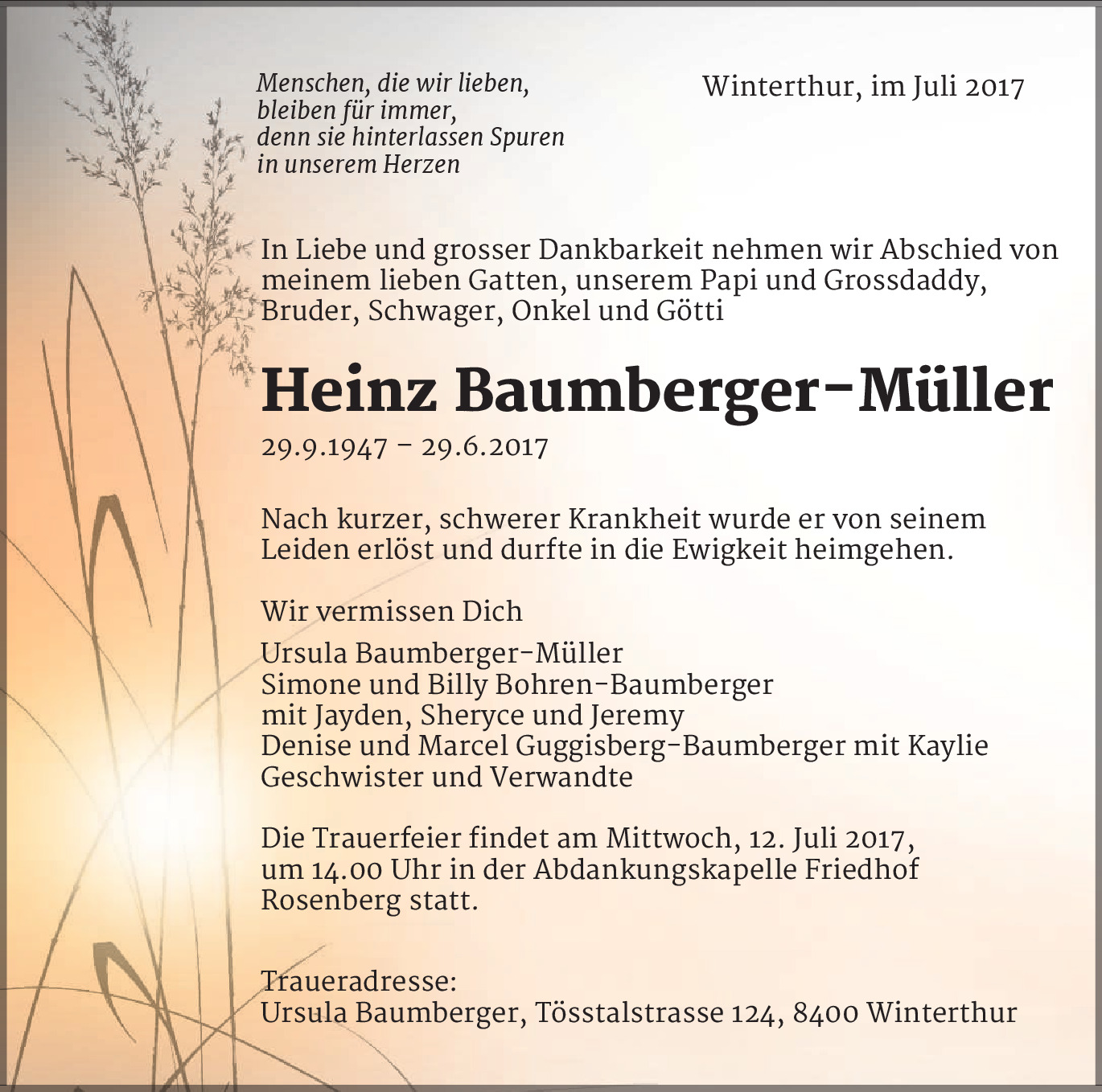 Menschen, die wir lieben,
bleiben für immer,
denn sie hinterlassen Spuren
in unserem Herzen

Winterthur, im Juli 2017

In Liebe und grosser Dankbarkeit nehmen wir Abschied von meinem lieben Gatten, unserem Papi und Grossdaddy, Bruder, Schwager, Onkel und Götti

Heinz Baumberger-Müller

29.9.1947 – 29.6.2017

Nach kurzer, schwerer Krankheit wurde er von seinem Leiden erlöst und durfte in die Ewigkeit heimgehen.

Wir vermissen Dich

Ursula Baumberger-Müller
Simone und Billy Bohren-Baumberger
mit Jayden, Sheryce und Jeremy
Denise und Marcel Guggisberg-Baumberger mit Kaylie
Geschwister und Verwandte

Die Trauerfeier findet am Mittwoch, 12. Juli 2017, um 14.00 Uhr in der Abdankungskapelle Friedhof Rosenberg statt.

Traueradresse:
Ursula Baumberger, Tösstalstrasse 124, 8400 Winterthur